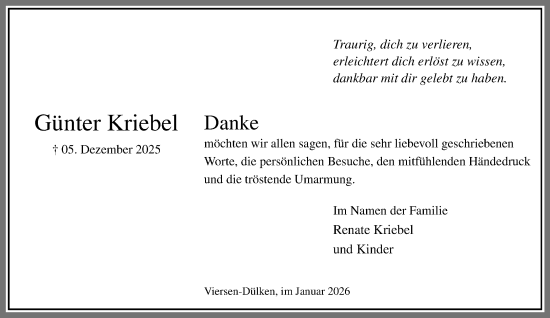 Traurig, dich zu verlieren,
erleichtert dich erlöst zu wissen,
dankbar mit dir gelebt zu haben.

Günter Kriebel
† 05. Dezember 2025

Danke
möchten wir allen sagen, für die sehr liebevoll geschriebenen Worte, die persönlichen Besuche, den mitfühlenden Händedruck und die tröstende Umarmung.

Im Namen der Familie
Renate Kriebel
und Kinder

Viersen-Dülken, im Januar 2026